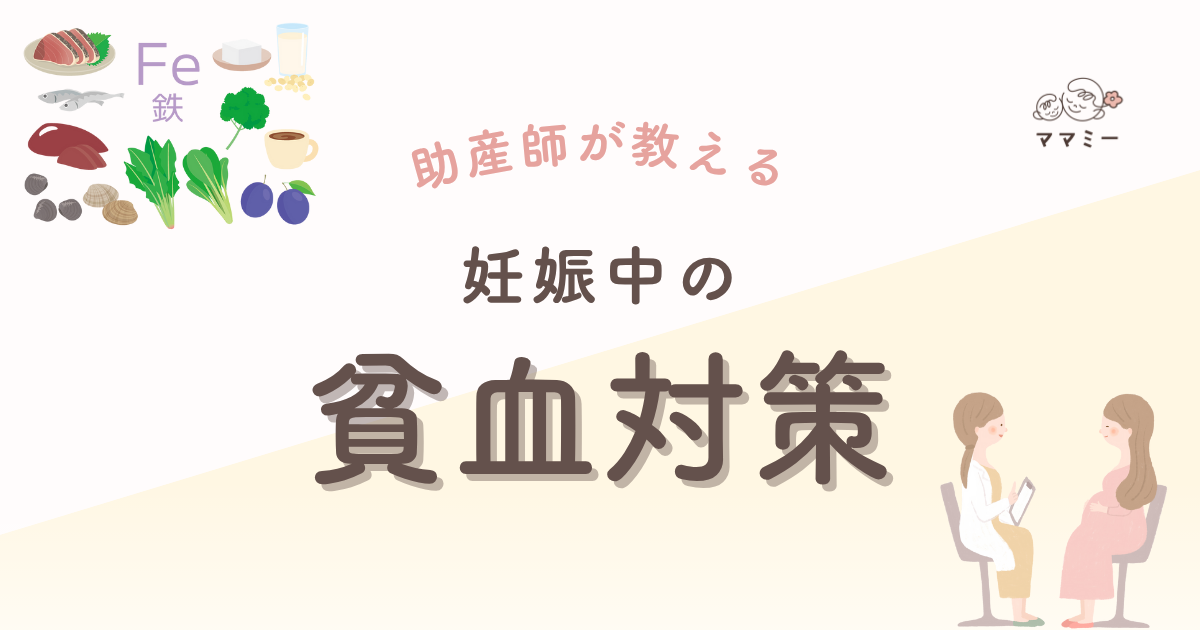 Fe
鉄

ママミー

助産師が教える

妊娠中の

貧血対策